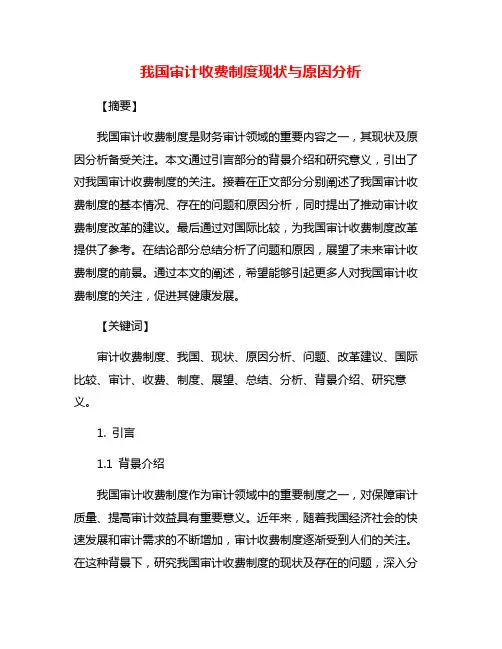 我国审计收费制度现状与原因分析

【摘要】

我国审计收费制度是财务审计领域的重要内容之一，其现状及原因分析备受关注。本文通过引言部分的背景介绍和研究意义，引出了对我国审计收费制度的关注。接着在正文部分分别阐述了我国审计收费制度的基本情况、存在的问题和原因分析，同时提出了推动审计收费制度改革的建议。最后通过对国际比较，为我国审计收费制度改革提供了参考。在结论部分总结分析了问题和原因，展望了未来审计收费制度的前景。通过本文的阐述，希望能够引起更多人对我国审计收费制度的关注，促进其健康发展。

【关键词】

审计收费制度、我国、现状、原因分析、问题、改革建议、国际比较、审计、收费、制度、展望、总结、分析、背景介绍、研究意义。

1. 引言

1.1 背景介绍

我国审计收费制度作为审计领域中的重要制度之一，对保障审计质量、提高审计效益具有重要意义。近年来，随着我国经济社会的快速发展和审计需求的不断增加，审计收费制度逐渐受到人们的关注。在这种背景下，研究我国审计收费制度的现状及存在的问题，深入分